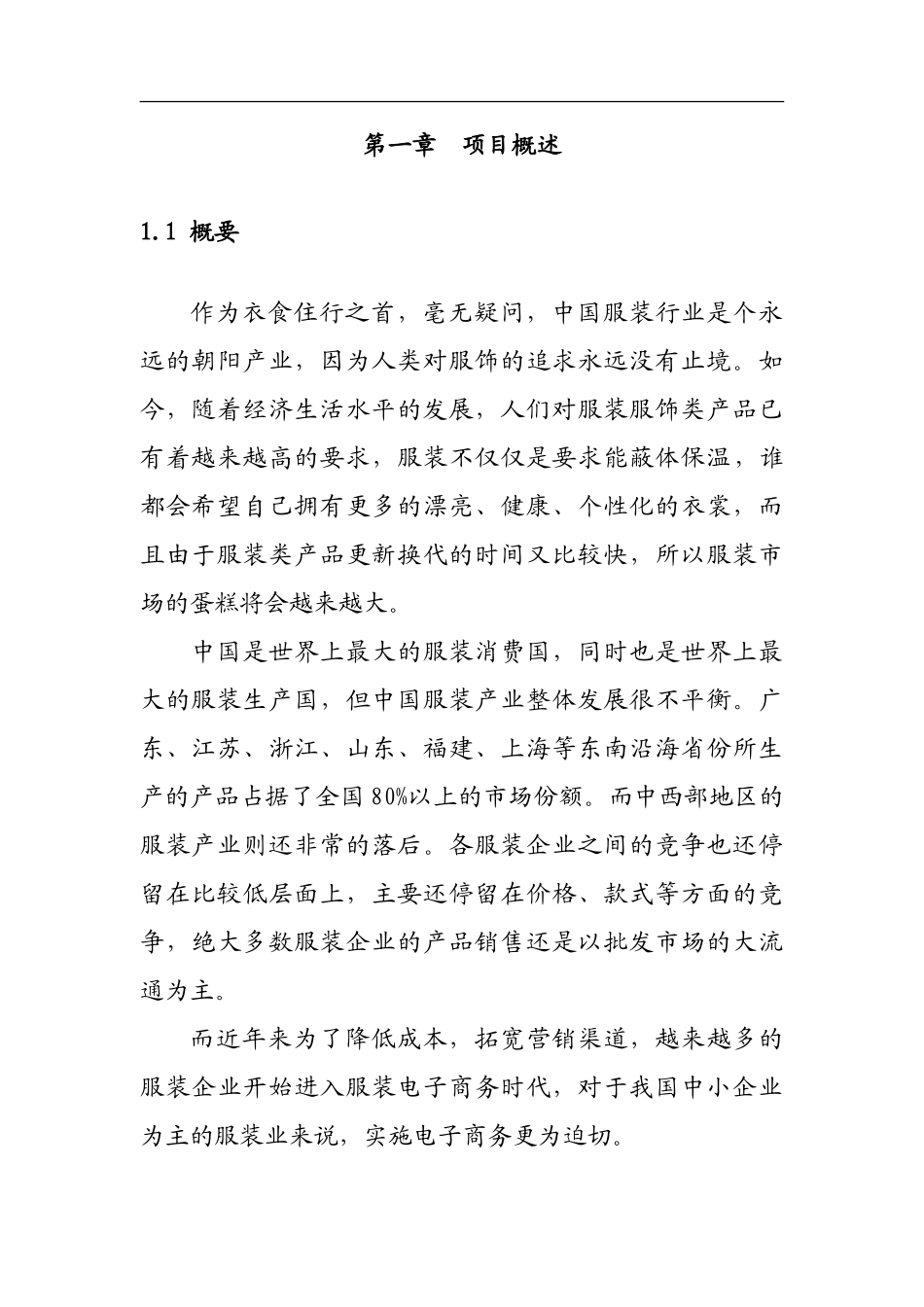 第一章　项目概述

1.1 概要

作为衣食住行之首，毫无疑问，中国服装行业是个永远的朝阳产业，因为人类对服饰的追求永远没有止境。如今，随着经济生活水平的发展，人们对服装服饰类产品已有着越来越高的要求，服装不仅仅是要求能蔽体保温，谁都会希望自己拥有更多的漂亮、健康、个性化的衣裳，而且由于服装类产品更新换代的时间又比较快，所以服装市场的蛋糕将会越来越大。

中国是世界上最大的服装消费国，同时也是世界上最大的服装生产国，但中国服装产业整体发展很不平衡。广东、江苏、浙江、山东、福建、上海等东南沿海省份所生产的产品占据了全国80%以上的市场份额。而中西部地区的服装产业则还非常的落后。各服装企业之间的竞争也还停留在比较低层面上，主要还停留在价格、款式等方面的竞争，绝大多数服装企业的产品销售还是以批发市场的大流通为主。

而近年来为了降低成本，拓宽营销渠道，越来越多的服装企业开始进入服装电子商务时代，对于我国中小企业为主的服装业来说，实施电子商务更为迫切。